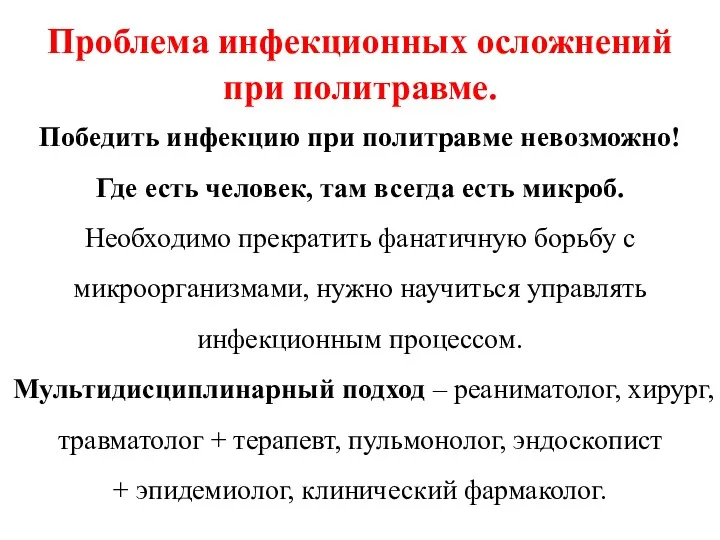 Проблема инфекционных осложнений при политравме.

Победить инфекцию при политравме невозможно!

Где есть человек, там всегда есть микроб.

Необходимо прекратить фанатичную борьбу с микроорганизмами, нужно научиться управлять инфекционным процессом.

Мультидисциплинарный подход – реаниматолог, хирург, травматолог + терапевт, пульмонолог, эндоскопист + эпидемиолог, клинический фармаколог.